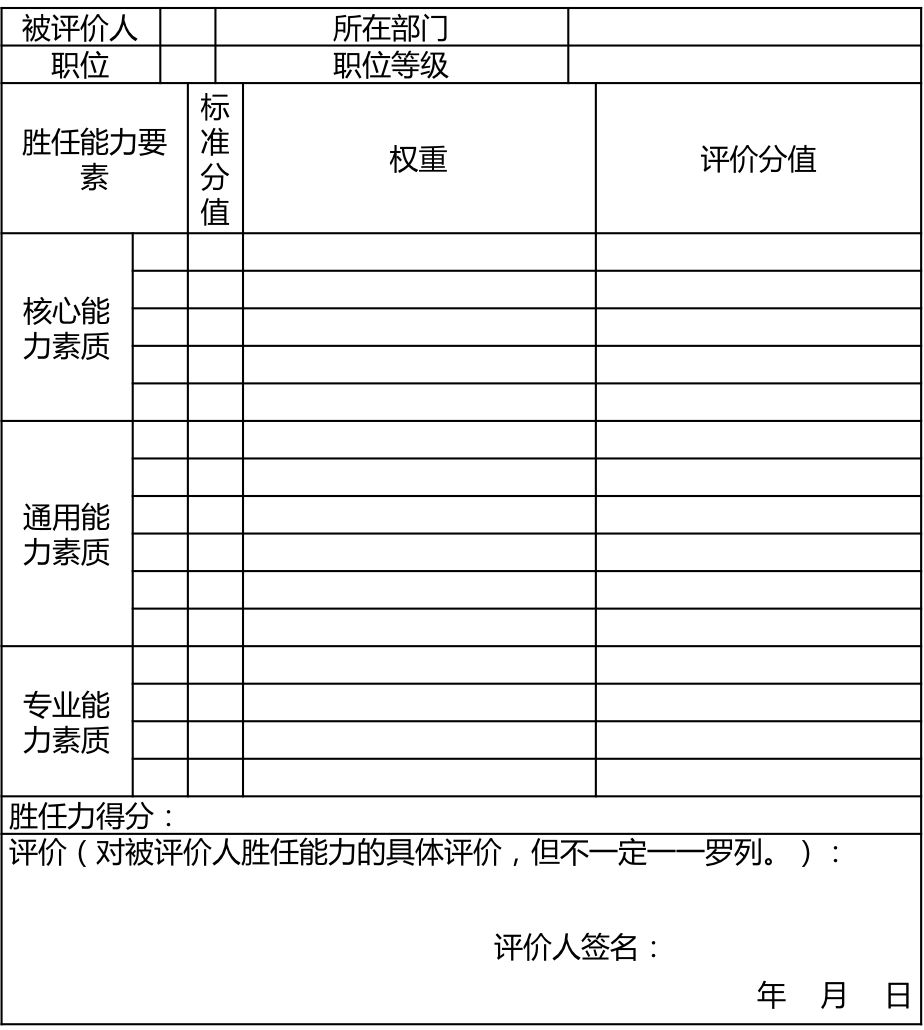 | 被评价人 | | 所在部门 | |
|---|---|---|---|
| 职位 | | 职位等级 | |

| 胜任能力要素 | | 标准分值 | 权重 | 评价分值 |
|---|---|---|---|---|
| 核心能力素质 | | | | |
| | | | | |
| | | | | |
| | | | | |
| | | | | |
| 通用能力素质 | | | | |
| | | | | |
| | | | | |
| | | | | |
| | | | | |
| | | | | |
| 专业能力素质 | | | | |
| | | | | |
| | | | | |
| | | | | |

胜任力得分：

评价（对被评价人胜任能力的具体评价，但不一定一一罗列。）：

评价人签名：

年 月 日